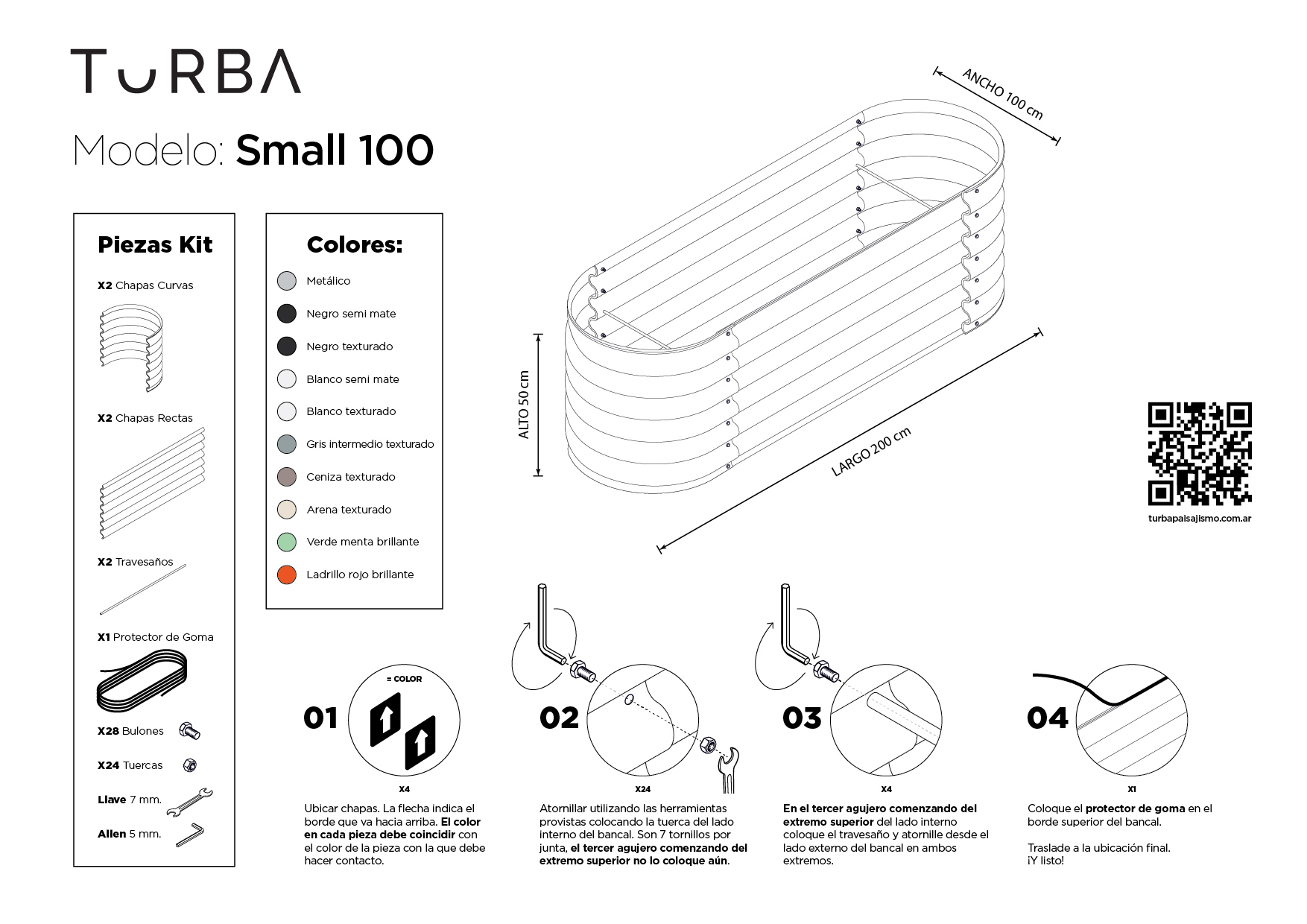 TURBA

Modelo: Small 100

Piezas Kit

X2 Chapas Curvas

X2 Chapas Rectas

X2 Travesaños

X1 Protector de Goma

X28 Bulones

X24 Tuercas

Llave 7 mm.

Allen 5 mm.

Colores:

Metálico

Negro semi mate

Negro texturado

Blanco semi mate

Blanco texturado

Gris intermedio texturado

Ceniza texturado

Arena texturado

Verde menta brillante

Ladrillo rojo brillante

ANCHO 100 cm

ALTO 50 cm

LARGO 200 cm

turbapaisajismo.com.ar

01

= COLOR

X4

Ubicar chapas. La flecha indica el borde que va hacia arriba. El color en cada pieza debe coincidir con el color de la pieza con la que debe hacer contacto.

02

X24

Atornillar utilizando las herramientas provistas colocando la tuerca del lado interno del bancal. Son 7 tornillos por junta, el tercer agujero comenzando del extremo superior no lo coloque aún.

03

X4

En el tercer agujero comenzando del extremo superior del lado interno coloque el travesaño y atornille desde el lado externo del bancal en ambos extremos.

04

X1

Coloque el protector de goma en el borde superior del bancal.

Traslade a la ubicación final.
¡Y listo!